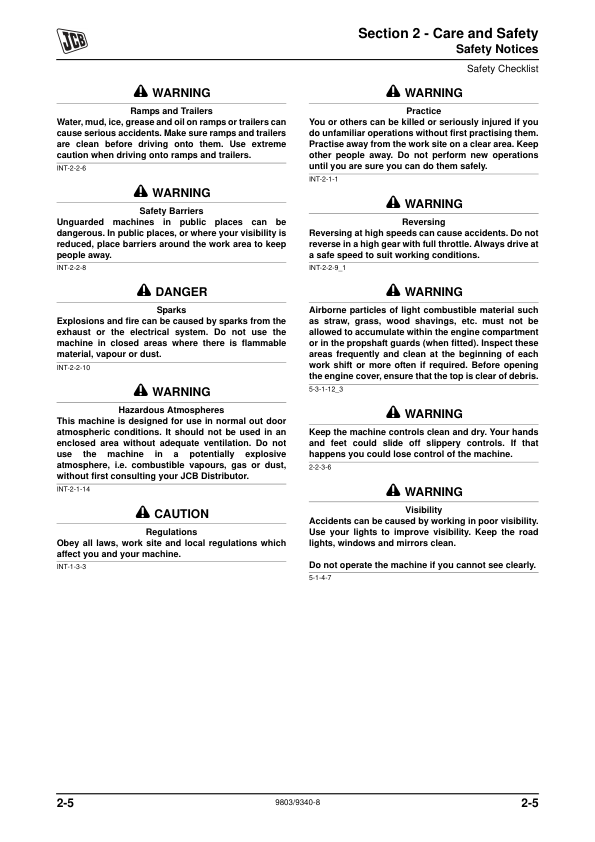 JCB

Section 2 - Care and Safety
Safety Notices

Safety Checklist

WARNING

Ramps and Trailers
Water, mud, ice, grease and oil on ramps or trailers can cause serious accidents. Make sure ramps and trailers are clean before driving onto them. Use extreme caution when driving onto ramps and trailers.

INT-2-2-6

WARNING

Safety Barriers
Unguarded machines in public places can be dangerous. In public places, or where your visibility is reduced, place barriers around the work area to keep people away.

INT-2-2-8

DANGER

Sparks
Explosions and fire can be caused by sparks from the exhaust or the electrical system. Do not use the machine in closed areas where there is flammable material, vapour or dust.

INT-2-2-10

WARNING

Hazardous Atmospheres
This machine is designed for use in normal out door atmospheric conditions. It should not be used in an enclosed area without adequate ventilation. Do not use the machine in a potentially explosive atmosphere, i.e. combustible vapours, gas or dust, without first consulting your JCB Distributor.

INT-2-1-14

CAUTION

Regulations
Obey all laws, work site and local regulations which affect you and your machine.

INT-1-3-3

WARNING

Practice
You or others can be killed or seriously injured if you do unfamiliar operations without first practising them. Practise away from the work site on a clear area. Keep other people away. Do not perform new operations until you are sure you can do them safely.

INT-2-1-1

WARNING

Reversing
Reversing at high speeds can cause accidents. Do not reverse in a high gear with full throttle. Always drive at a safe speed to suit working conditions.

INT-2-2-9_1

WARNING

Airborne particles of light combustible material such as straw, grass, wood shavings, etc. must not be allowed to accumulate within the engine compartment or in the propshaft guards (when fitted). Inspect these areas frequently and clean at the beginning of each work shift or more often if required. Before opening the engine cover, ensure that the top is clear of debris.

5-3-1-12_3

WARNING

Keep the machine controls clean and dry. Your hands and feet could slide off slippery controls. If that happens you could lose control of the machine.

2-2-3-6

WARNING

Visibility
Accidents can be caused by working in poor visibility. Use your lights to improve visibility. Keep the road lights, windows and mirrors clean.

Do not operate the machine if you cannot see clearly.

5-1-4-7

2-5 9803/9340-8 2-5